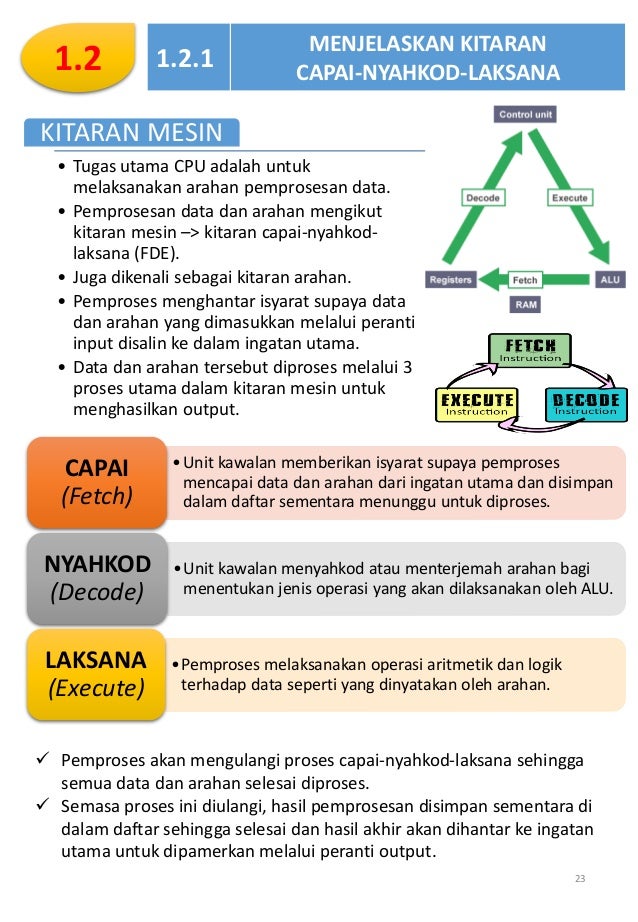 1.2

1.2.1

MENJELASKAN KITARAN CAPAI-NYAHKOD-LAKSANA

KITARAN MESIN

• Tugas utama CPU adalah untuk melaksanakan arahan pemprosesan data.
• Pemprosesan data dan arahan mengikut kitaran mesin –> kitaran capai-nyahkod-laksana (FDE).
• Juga dikenali sebagai kitaran arahan.
• Pemproses menghantar isyarat supaya data dan arahan yang dimasukkan melalui peranti input disalin ke dalam ingatan utama.
• Data dan arahan tersebut diproses melalui 3 proses utama dalam kitaran mesin untuk menghasilkan output.

Control unit
Decode
Execute
Registers
Fetch
ALU
RAM

FETCH Instruction
EXECUTE Instruction
DECODE Instruction

CAPAI (Fetch)
• Unit kawalan memberikan isyarat supaya pemproses mencapai data dan arahan dari ingatan utama dan disimpan dalam daftar sementara menunggu untuk diproses.

NYAHKOD (Decode)
• Unit kawalan menyahkod atau menterjemah arahan bagi menentukan jenis operasi yang akan dilaksanakan oleh ALU.

LAKSANA (Execute)
• Pemproses melaksanakan operasi aritmetik dan logik terhadap data seperti yang dinyatakan oleh arahan.

✓ Pemproses akan mengulangi proses capai-nyahkod-laksana sehingga semua data dan arahan selesai diproses.
✓ Semasa proses ini diulangi, hasil pemprosesan disimpan sementara di dalam daftar sehingga selesai dan hasil akhir akan dihantar ke ingatan utama untuk dipamerkan melalui peranti output.

23